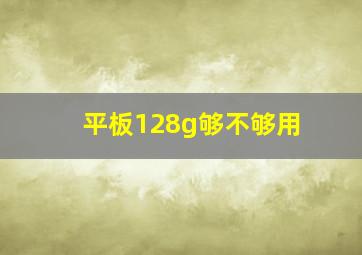 平板128g够不够用